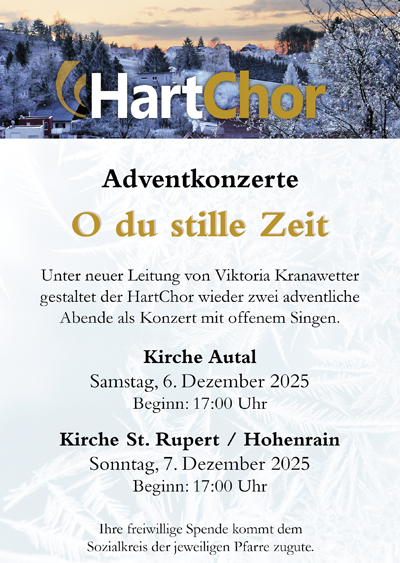 HartChor

Adventkonzerte

O du stille Zeit

Unter neuer Leitung von Viktoria Kranawetter gestaltet der HartChor wieder zwei adventliche Abende als Konzert mit offenem Singen.

Kirche Autal
Samstag, 6. Dezember 2025
Beginn: 17:00 Uhr

Kirche St. Rupert / Hohenrain
Sonntag, 7. Dezember 2025
Beginn: 17:00 Uhr

Ihre freiwillige Spende kommt dem Sozialkreis der jeweiligen Pfarre zugute.